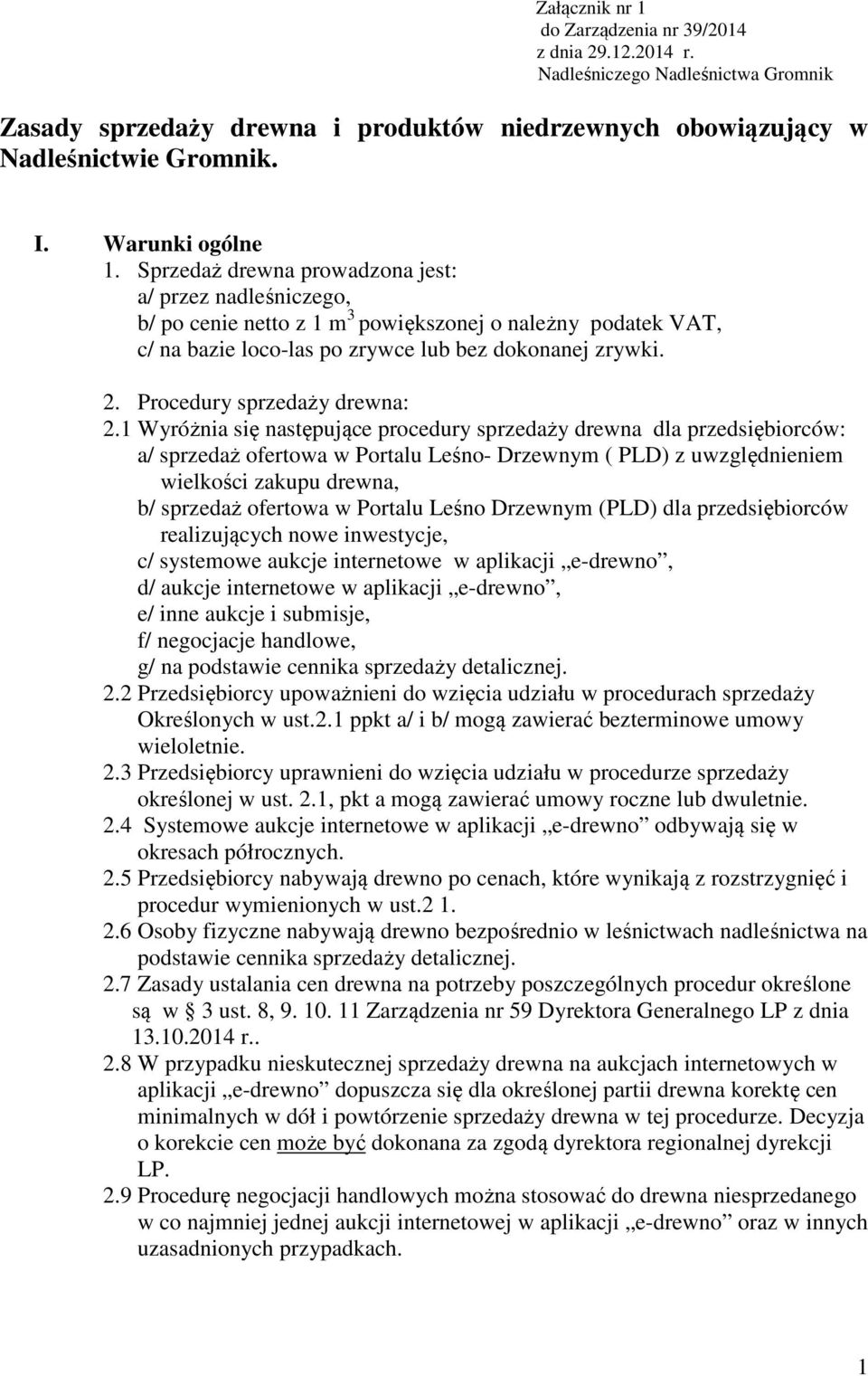 Załącznik nr 1
do Zarządzenia nr 39/2014
z dnia 29.12.2014 r.
Nadleśniczego Nadleśnictwa Gromnik

Zasady sprzedaży drewna i produktów niedrzewnych obowiązujący w Nadleśnictwie Gromnik.

I. Warunki ogólne
1. Sprzedaż drewna prowadzona jest:
a/ przez nadleśniczego,
b/ po cenie netto z 1 $m^3$ powiększonej o należny podatek VAT,
c/ na bazie loco-las po zrywce lub bez dokonanej zrywki.

2. Procedury sprzedaży drewna:
2.1 Wyróżnia się następujące procedury sprzedaży drewna dla przedsiębiorców:
a/ sprzedaż ofertowa w Portalu Leśno- Drzewnym ( PLD) z uwzględnieniem wielkości zakupu drewna,
b/ sprzedaż ofertowa w Portalu Leśno Drzewnym (PLD) dla przedsiębiorców realizujących nowe inwestycje,
c/ systemowe aukcje internetowe w aplikacji „e-drewno”,
d/ aukcje internetowe w aplikacji „e-drewno”,
e/ inne aukcje i submisje,
f/ negocjacje handlowe,
g/ na podstawie cennika sprzedaży detalicznej.
2.2 Przedsiębiorcy upoważnieni do wzięcia udziału w procedurach sprzedaży Określonych w ust.2.1 ppkt a/ i b/ mogą zawierać bezterminowe umowy wieloletnie.
2.3 Przedsiębiorcy uprawnieni do wzięcia udziału w procedurze sprzedaży określonej w ust. 2.1, pkt a mogą zawierać umowy roczne lub dwuletnie.
2.4 Systemowe aukcje internetowe w aplikacji „e-drewno” odbywają się w okresach półrocznych.
2.5 Przedsiębiorcy nabywają drewno po cenach, które wynikają z rozstrzygnięć i procedur wymienionych w ust.2 1.
2.6 Osoby fizyczne nabywają drewno bezpośrednio w leśnictwach nadleśnictwa na podstawie cennika sprzedaży detalicznej.
2.7 Zasady ustalania cen drewna na potrzeby poszczególnych procedur określone są w § 3 ust. 8, 9. 10. 11 Zarządzenia nr 59 Dyrektora Generalnego LP z dnia 13.10.2014 r..
2.8 W przypadku nieskutecznej sprzedaży drewna na aukcjach internetowych w aplikacji „e-drewno” dopuszcza się dla określonej partii drewna korektę cen minimalnych w dół i powtórzenie sprzedaży drewna w tej procedurze. Decyzja o korekcie cen może być dokonana za zgodą dyrektora regionalnej dyrekcji LP.
2.9 Procedurę negocjacji handlowych można stosować do drewna niesprzedanego w co najmniej jednej aukcji internetowej w aplikacji „e-drewno” oraz w innych uzasadnionych przypadkach.

1